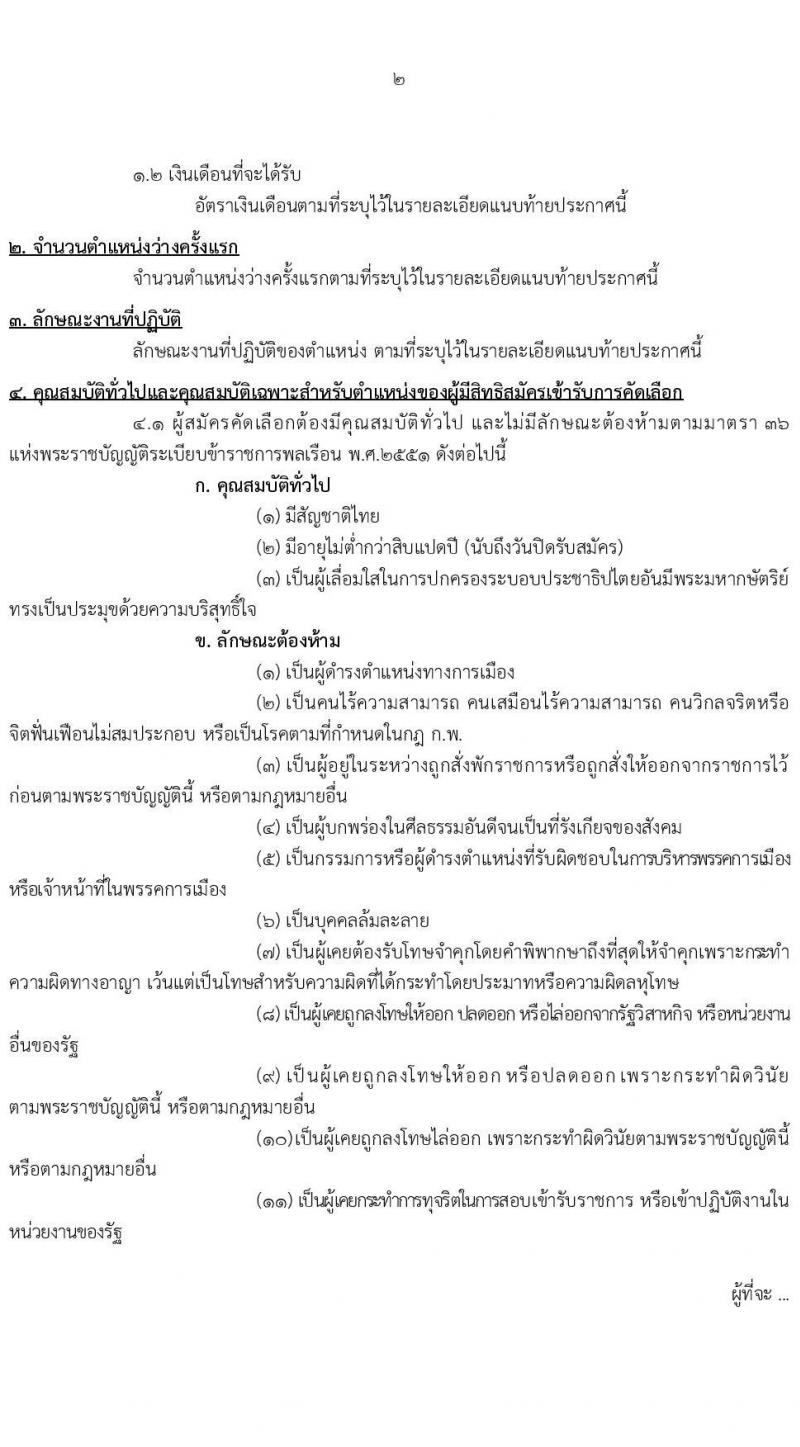 ๒

๑.๒ เงินเดือนที่จะได้รับ

อัตราเงินเดือนตามที่ระบุไว้ในรายละเอียดแนบท้ายประกาศนี้

๒. จำนวนตำแหน่งว่างครั้งแรก

จำนวนตำแหน่งว่างครั้งแรกตามที่ระบุไว้ในรายละเอียดแนบท้ายประกาศนี้

๓. ลักษณะงานที่ปฏิบัติ

ลักษณะงานที่ปฏิบัติของตำแหน่ง ตามที่ระบุไว้ในรายละเอียดแนบท้ายประกาศนี้

๔. คุณสมบัติทั่วไปและคุณสมบัติเฉพาะสำหรับตำแหน่งของผู้มีสิทธิสมัครเข้ารับการคัดเลือก

๔.๑ ผู้สมัครคัดเลือกต้องมีคุณสมบัติทั่วไป และไม่มีลักษณะต้องห้ามตามมาตรา ๓๖ แห่งพระราชบัญญัติระเบียบข้าราชการพลเรือน พ.ศ.๒๕๕๑ ดังต่อไปนี้

ก. คุณสมบัติทั่วไป

(๑) มีสัญชาติไทย

(๒) มีอายุไม่ต่ำกว่าสิบแปดปี (นับถึงวันปิดรับสมัคร)

(๓) เป็นผู้เลื่อมใสในการปกครองระบอบประชาธิปไตยอันมีพระมหากษัตริย์ทรงเป็นประมุขด้วยความบริสุทธิ์ใจ

ข. ลักษณะต้องห้าม

(๑) เป็นผู้ดำรงตำแหน่งทางการเมือง

(๒) เป็นคนไร้ความสามารถ คนเสมือนไร้ความสามารถ คนวิกลจริตหรือจิตฟั่นเฟือนไม่สมประกอบ หรือเป็นโรคตามที่กำหนดในกฎ ก.พ.

(๓) เป็นผู้อยู่ในระหว่างถูกสั่งพักราชการหรือถูกสั่งให้ออกจากราชการไว้ก่อนตามพระราชบัญญัตินี้ หรือตามกฎหมายอื่น

(๔) เป็นผู้บกพร่องในศีลธรรมอันดีจนเป็นที่รังเกียจของสังคม

(๕) เป็นกรรมการหรือผู้ดำรงตำแหน่งที่รับผิดชอบในการบริหารพรรคการเมือง หรือเจ้าหน้าที่ในพรรคการเมือง

(๖) เป็นบุคคลล้มละลาย

(๗) เป็นผู้เคยต้องรับโทษจำคุกโดยคำพิพากษาถึงที่สุดให้จำคุกเพราะกระทำความผิดทางอาญา เว้นแต่เป็นโทษสำหรับความผิดที่ได้กระทำโดยประมาทหรือความผิดลหุโทษ

(๘) เป็นผู้เคยถูกลงโทษให้ออก ปลดออก หรือไล่ออกจากรัฐวิสาหกิจ หรือหน่วยงานอื่นของรัฐ

(๙) เป็นผู้เคยถูกลงโทษให้ออก หรือปลดออก เพราะกระทำผิดวินัยตามพระราชบัญญัตินี้ หรือตามกฎหมายอื่น

(๑๐)เป็นผู้เคยถูกลงโทษไล่ออก เพราะกระทำผิดวินัยตามพระราชบัญญัตินี้ หรือตามกฎหมายอื่น

(๑๑) เป็นผู้เคยกระทำการทุจริตในการสอบเข้ารับราชการ หรือเข้าปฏิบัติงานในหน่วยงานของรัฐ

ผู้ที่จะ ...